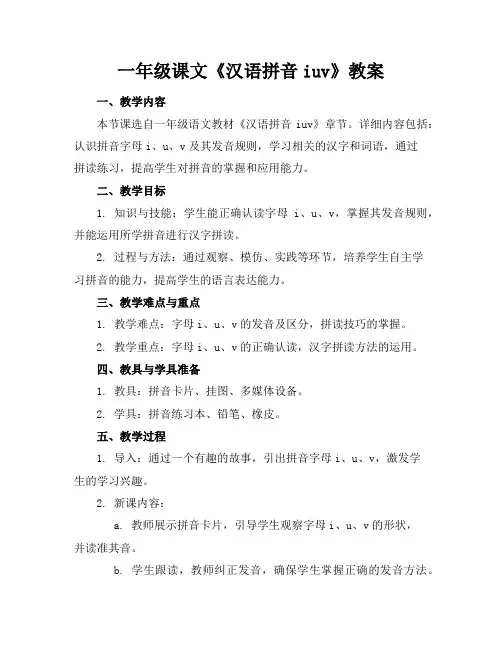 一年级课文《汉语拼音 iuv》教案

一、教学内容

本节课选自一年级语文教材《汉语拼音 iuv》章节。详细内容包括：认识拼音字母 i、u、v 及其发音规则，学习相关的汉字和词语，通过拼读练习，提高学生对拼音的掌握和应用能力。

二、教学目标

1. 知识与技能：学生能正确认读字母 i、u、v，掌握其发音规则，并能运用所学拼音进行汉字拼读。

2. 过程与方法：通过观察、模仿、实践等环节，培养学生自主学习拼音的能力，提高学生的语言表达能力。

三、教学难点与重点

1. 教学难点：字母 i、u、v 的发音及区分，拼读技巧的掌握。

2. 教学重点：字母 i、u、v 的正确认读，汉字拼读方法的运用。

四、教具与学具准备

1. 教具：拼音卡片、挂图、多媒体设备。

2. 学具：拼音练习本、铅笔、橡皮。

五、教学过程

1. 导入：通过一个有趣的故事，引出拼音字母 i、u、v，激发学生的学习兴趣。

2. 新课内容：

a. 教师展示拼音卡片，引导学生观察字母 i、u、v 的形状，并读准其音。

b. 学生跟读，教师纠正发音，确保学生掌握正确的发音方法。